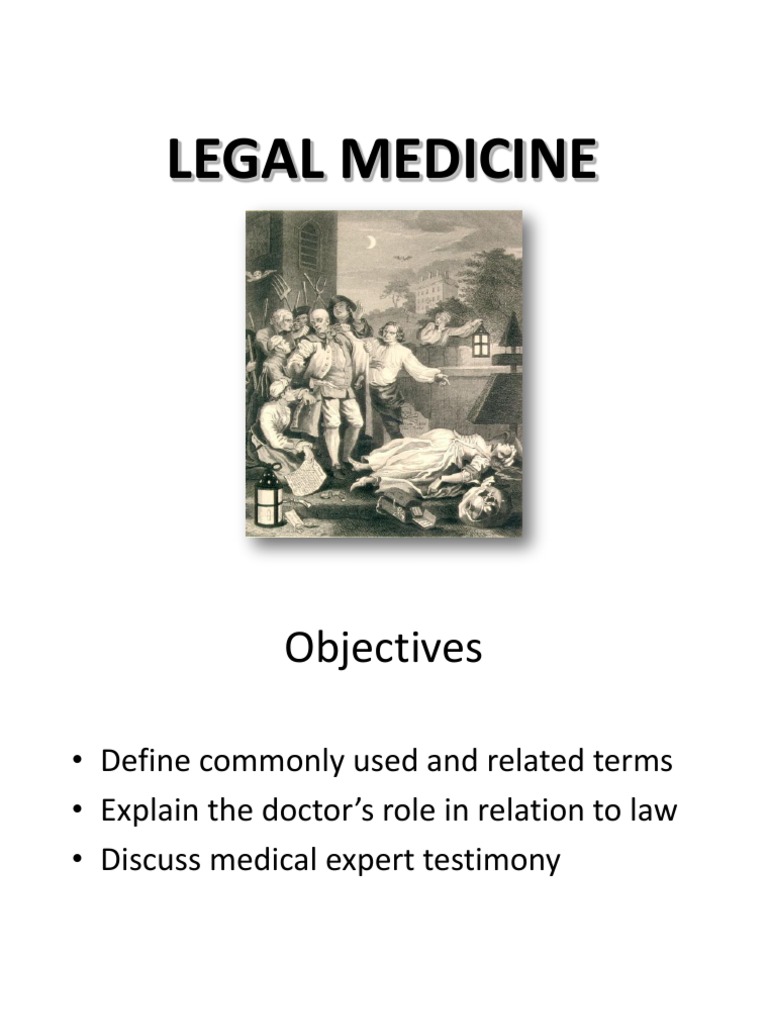 LEGAL MEDICINE

Objectives

• Define commonly used and related terms
• Explain the doctor's role in relation to law
• Discuss medical expert testimony